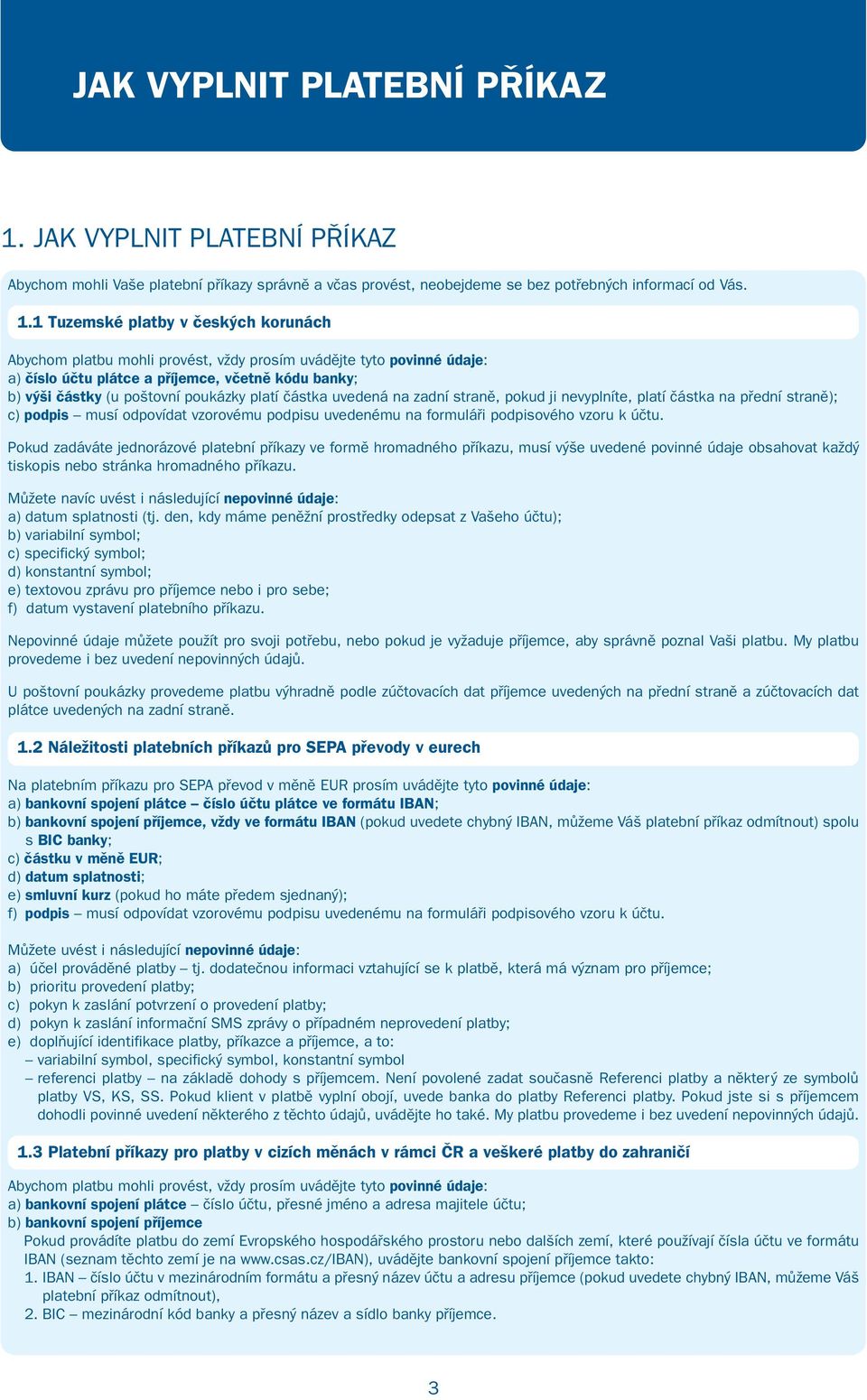 JAK VYPLNIT PLATEBNÍ PŘÍKAZ

1. JAK VYPLNIT PLATEBNÍ PŘÍKAZ

Abychom mohli Vaše platební příkazy správně a včas provést, neobejdeme se bez potřebných informací od Vás.

1.1 Tuzemské platby v českých korunách

Abychom platbu mohli provést, vždy prosím uvádějte tyto povinné údaje:
a) číslo účtu plátce a příjemce, včetně kódu banky;
b) výši částky (u poštovní poukázky platí částka uvedená na zadní straně, pokud ji nevyplníte, platí částka na přední straně);
c) podpis – musí odpovídat vzorovému podpisu uvedenému na formuláři podpisového vzoru k účtu.

Pokud zadáváte jednorázové platební příkazy ve formě hromadného příkazu, musí výše uvedené povinné údaje obsahovat každý tiskopis nebo stránka hromadného příkazu.

Můžete navíc uvést i následující nepovinné údaje:
a) datum splatnosti (tj. den, kdy máme peněžní prostředky odepsat z Vašeho účtu);
b) variabilní symbol;
c) specifický symbol;
d) konstantní symbol;
e) textovou zprávu pro příjemce nebo i pro sebe;
f) datum vystavení platebního příkazu.

Nepovinné údaje můžete použít pro svoji potřebu, nebo pokud je vyžaduje příjemce, aby správně poznal Vaši platbu. My platbu provedeme i bez uvedení nepovinných údajů.

U poštovní poukázky provedeme platbu výhradně podle zúčtovacích dat příjemce uvedených na přední straně a zúčtovacích dat plátce uvedených na zadní straně.

1.2 Náležitosti platebních příkazů pro SEPA převody v eurech

Na platebním příkazu pro SEPA převod v měně EUR prosím uvádějte tyto povinné údaje:
a) bankovní spojení plátce – číslo účtu plátce ve formátu IBAN;
b) bankovní spojení příjemce, vždy ve formátu IBAN (pokud uvedete chybný IBAN, můžeme Váš platební příkaz odmítnout) spolu s BIC banky;
c) částku v měně EUR;
d) datum splatnosti;
e) smluvní kurz (pokud ho máte předem sjednaný);
f) podpis – musí odpovídat vzorovému podpisu uvedenému na formuláři podpisového vzoru k účtu.

Můžete uvést i následující nepovinné údaje:
a) účel prováděné platby – tj. dodatečnou informaci vztahující se k platbě, která má význam pro příjemce;
b) prioritu provedení platby;
c) pokyn k zaslání potvrzení o provedení platby;
d) pokyn k zaslání informační SMS zprávy o případném neprovedení platby;
e) doplňující identifikace platby, příkazce a příjemce, a to:
– variabilní symbol, specifický symbol, konstantní symbol
– referenci platby – na základě dohody s příjemcem. Není povolené zadat současně Referenci platby a některý ze symbolů platby VS, KS, SS. Pokud klient v platbě vyplní obojí, uvede banka do platby Referenci platby. Pokud jste si s příjemcem dohodli povinné uvedení některého z těchto údajů, uvádějte ho také. My platbu provedeme i bez uvedení nepovinných údajů.

1.3 Platební příkazy pro platby v cizích měnách v rámci ČR a veškeré platby do zahraničí

Abychom platbu mohli provést, vždy prosím uvádějte tyto povinné údaje:
a) bankovní spojení plátce – číslo účtu, přesné jméno a adresa majitele účtu;
b) bankovní spojení příjemce
Pokud provádíte platbu do zemí Evropského hospodářského prostoru nebo dalších zemí, které používají čísla účtu ve formátu IBAN (seznam těchto zemí je na www.csas.cz/IBAN), uvádějte bankovní spojení příjemce takto:
1. IBAN – číslo účtu v mezinárodním formátu a přesný název účtu a adresu příjemce (pokud uvedete chybný IBAN, můžeme Váš platební příkaz odmítnout),
2. BIC – mezinárodní kód banky a přesný název a sídlo banky příjemce.

3